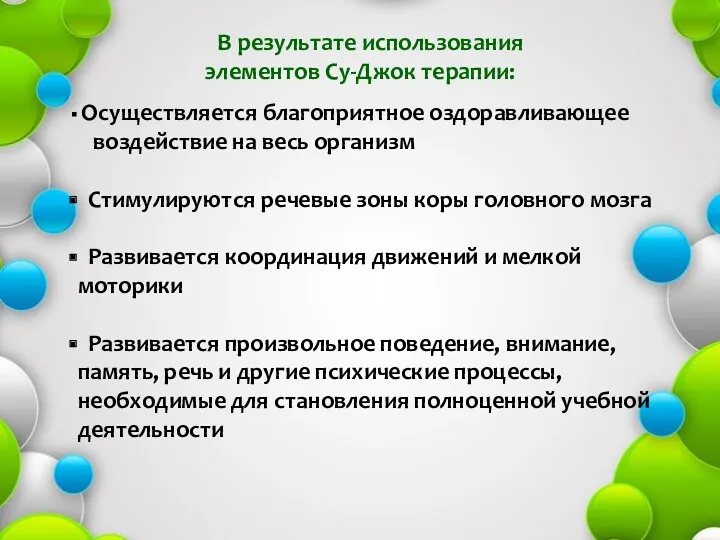 В результате использования элементов Су-Джок терапии:

▪ Осуществляется благоприятное оздоравливающее воздействие на весь организм

▪ Стимулируются речевые зоны коры головного мозга

▪ Развивается координация движений и мелкой моторики

▪ Развивается произвольное поведение, внимание, память, речь и другие психические процессы, необходимые для становления полноценной учебной деятельности